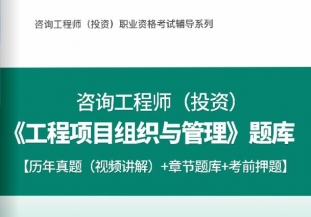 咨询工程师（投资）职业资格考试辅导系列

咨询工程师（投资）
《工程项目组织与管理》题库
【历年真题（视频讲解）+章节题库+考前押题】